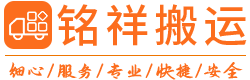 铭祥搬运

细心/服务/专业/快捷/安全